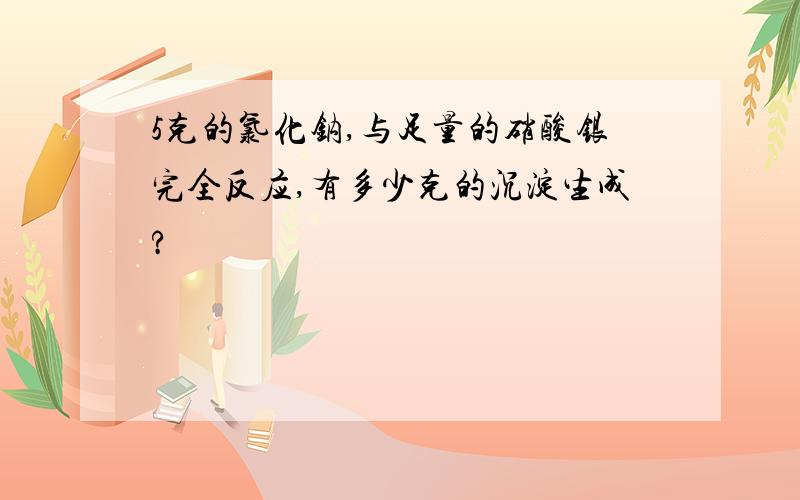 5克的氯化钠,与足量的硝酸银完全反应,有多少克的沉淀生成?